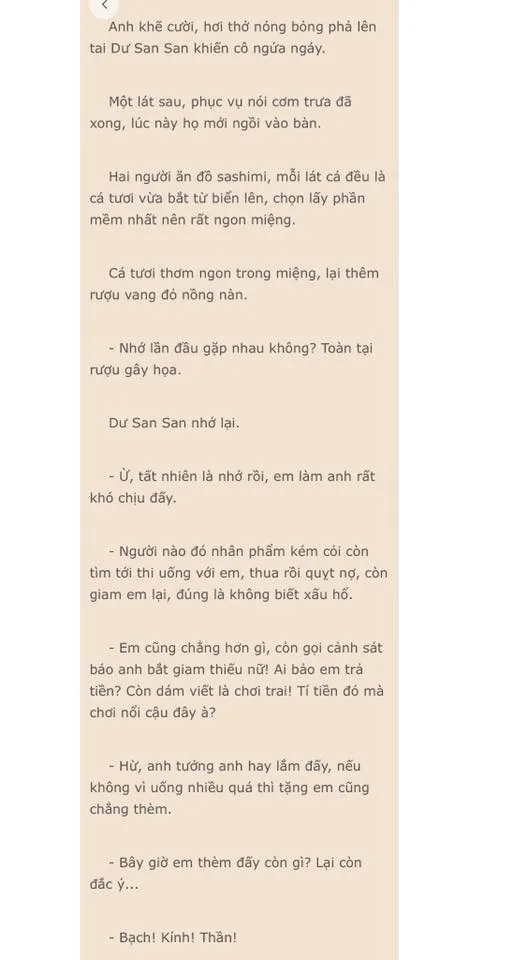 Anh khẽ cười, hơi thở nóng bỏng phả lên tai Dư San San khiến cô ngứa ngáy.

Một lát sau, phục vụ nói cơm trưa đã xong, lúc này họ mới ngồi vào bàn.

Hai người ăn đồ sashimi, mỗi lát cá đều là cá tươi vừa bắt từ biển lên, chọn lấy phần mềm nhất nên rất ngon miệng.

Cá tươi thơm ngon trong miệng, lại thêm rượu vang đỏ nồng nàn.

- Nhớ lần đầu gặp nhau không? Toàn tại rượu gây họa.

Dư San San nhớ lại.

- Ừ, tất nhiên là nhớ rồi, em làm anh rất khó chịu đấy.

- Người nào đó nhân phẩm kém cỏi còn tìm tới thi uống với em, thua rồi quỵt nợ, còn giam em lại, đúng là không biết xấu hổ.

- Em cũng chẳng hơn gì, còn gọi cảnh sát báo anh bắt giam thiếu nữ! Ai bảo em trả tiền? Còn dám viết là chơi trai! Tí tiền đó mà chơi nổi cậu đây à?

- Hừ, anh tưởng anh hay lắm đấy, nếu không vì uống nhiều quá thì tặng em cũng chẳng thèm.

- Bây giờ em thèm đấy còn gì? Lại còn đắc ý...

- Bạch! Kính! Thần!